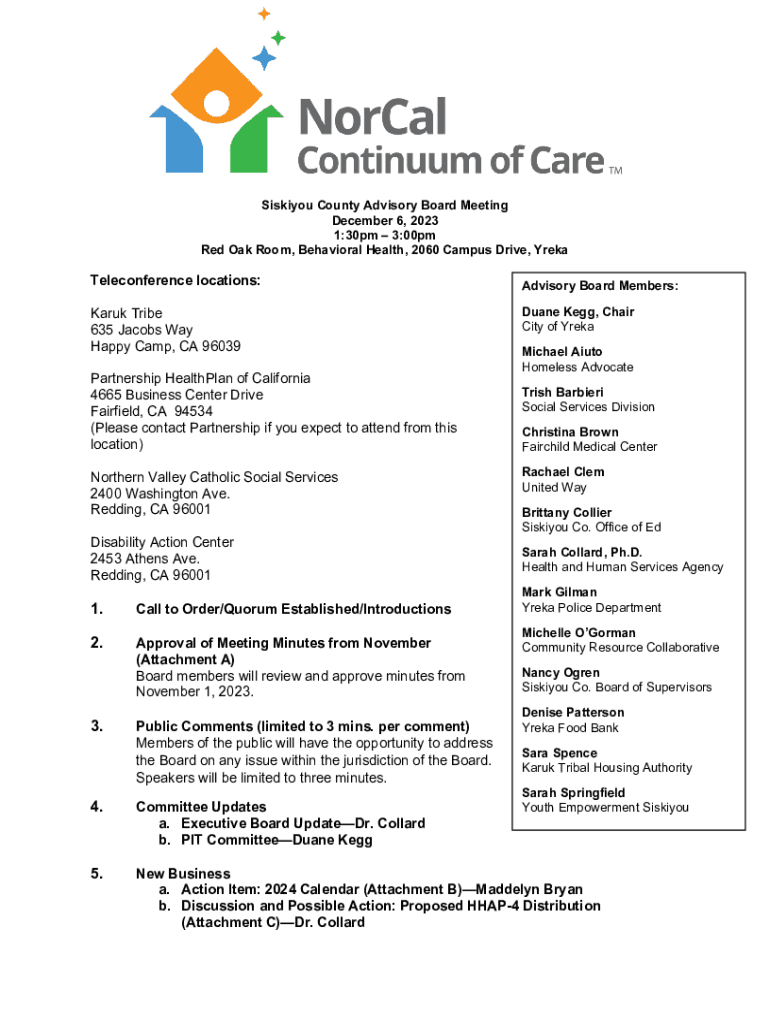 NorCal
Continuum of Care TM

Siskiyou County Advisory Board Meeting
December 6, 2023
1:30pm – 3:00pm
Red Oak Room, Behavioral Health, 2060 Campus Drive, Yreka

Teleconference locations:

Karuk Tribe
635 Jacobs Way
Happy Camp, CA 96039

Partnership HealthPlan of California
4665 Business Center Drive
Fairfield, CA 94534
(Please contact Partnership if you expect to attend from this location)

Northern Valley Catholic Social Services
2400 Washington Ave.
Redding, CA 96001

Disability Action Center
2453 Athens Ave.
Redding, CA 96001

1. Call to Order/Quorum Established/Introductions

2. Approval of Meeting Minutes from November (Attachment A)
Board members will review and approve minutes from November 1, 2023.

3. Public Comments (limited to 3 mins. per comment)
Members of the public will have the opportunity to address the Board on any issue within the jurisdiction of the Board. Speakers will be limited to three minutes.

4. Committee Updates
a. Executive Board Update—Dr. Collard
b. PIT Committee—Duane Kegg

5. New Business
a. Action Item: 2024 Calendar (Attachment B)—Maddelyn Bryan
b. Discussion and Possible Action: Proposed HHAP-4 Distribution (Attachment C)—Dr. Collard

Advisory Board Members:

Duane Kegg, Chair
City of Yreka

Michael Aiuto
Homeless Advocate

Trish Barbieri
Social Services Division

Christina Brown
Fairchild Medical Center

Rachael Clem
United Way

Brittany Collier
Siskiyou Co. Office of Ed

Sarah Collard, Ph.D.
Health and Human Services Agency

Mark Gilman
Yreka Police Department

Michelle O'Gorman
Community Resource Collaborative

Nancy Ogren
Siskiyou Co. Board of Supervisors

Denise Patterson
Yreka Food Bank

Sara Spence
Karuk Tribal Housing Authority

Sarah Springfield
Youth Empowerment Siskiyou